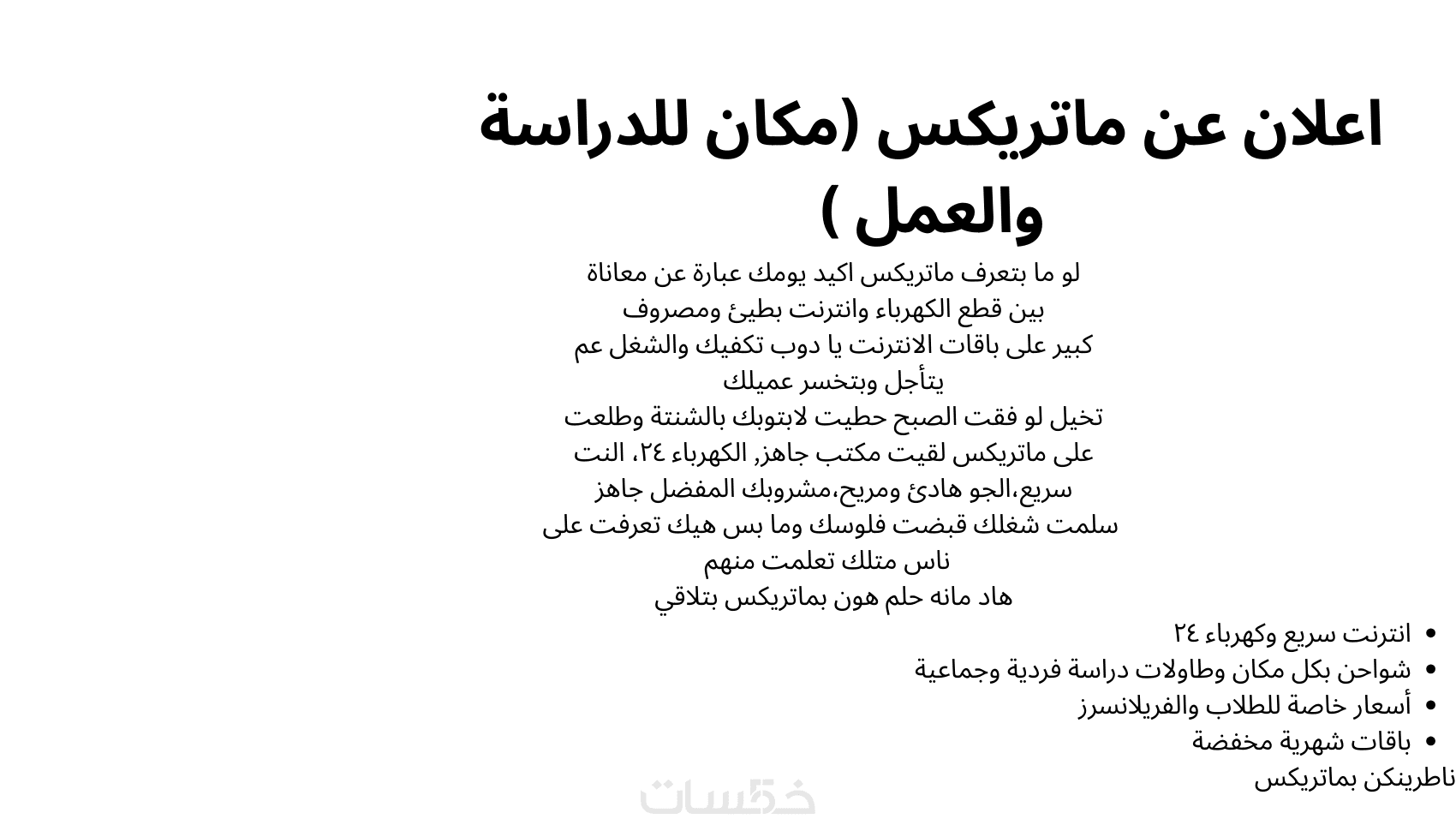 اعلان عن ماتريكس (مكان للدراسة والعمل )

لو ما بتعرف ماتريكس اكيد يومك عبارة عن معاناة بين قطع الكهرباء وانترنت بطيئ ومصروف كبير على باقات الانترنت يا دوب تكفيك والشغل عم يتأجل وبتخسر عميلك
تخيل لو فقت الصبح حطيت لابتوبك بالشنتة وطلعت على ماتريكس لقيت مكتب جاهز, الكهرباء ٢٤، النت سريع،الجو هادئ ومريح،مشروبك المفضل جاهز
سلمت شغلك قبضت فلوسك وما بس هيك تعرفت على ناس متلك تعلمت منهم
هاد مانه حلم هون بماتريكس بتلاقي

• انترنت سريع وكهرباء ٢٤
• شواحن بكل مكان وطاولات دراسة فردية وجماعية
• أسعار خاصة للطلاب والفريلانسرز
• باقات شهرية مخفضة

ناطرينكن بماتريكس

خمسات